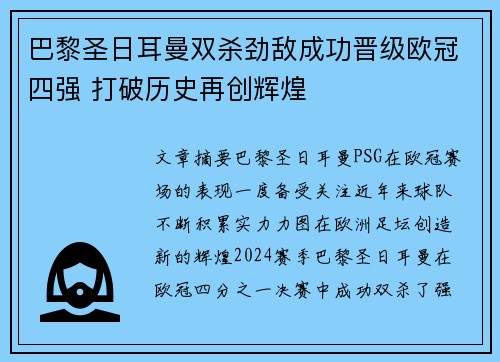 巴黎圣日耳曼双杀劲敌成功晋级欧冠四强 打破历史再创辉煌

文章摘要巴黎圣日耳曼PSG在欧冠赛场的表现一度备受关注近年来球队不断积累实力力图在欧洲足坛创造新的辉煌2024赛季巴黎圣日耳曼在欧冠四分之一决赛中成功双杀了强